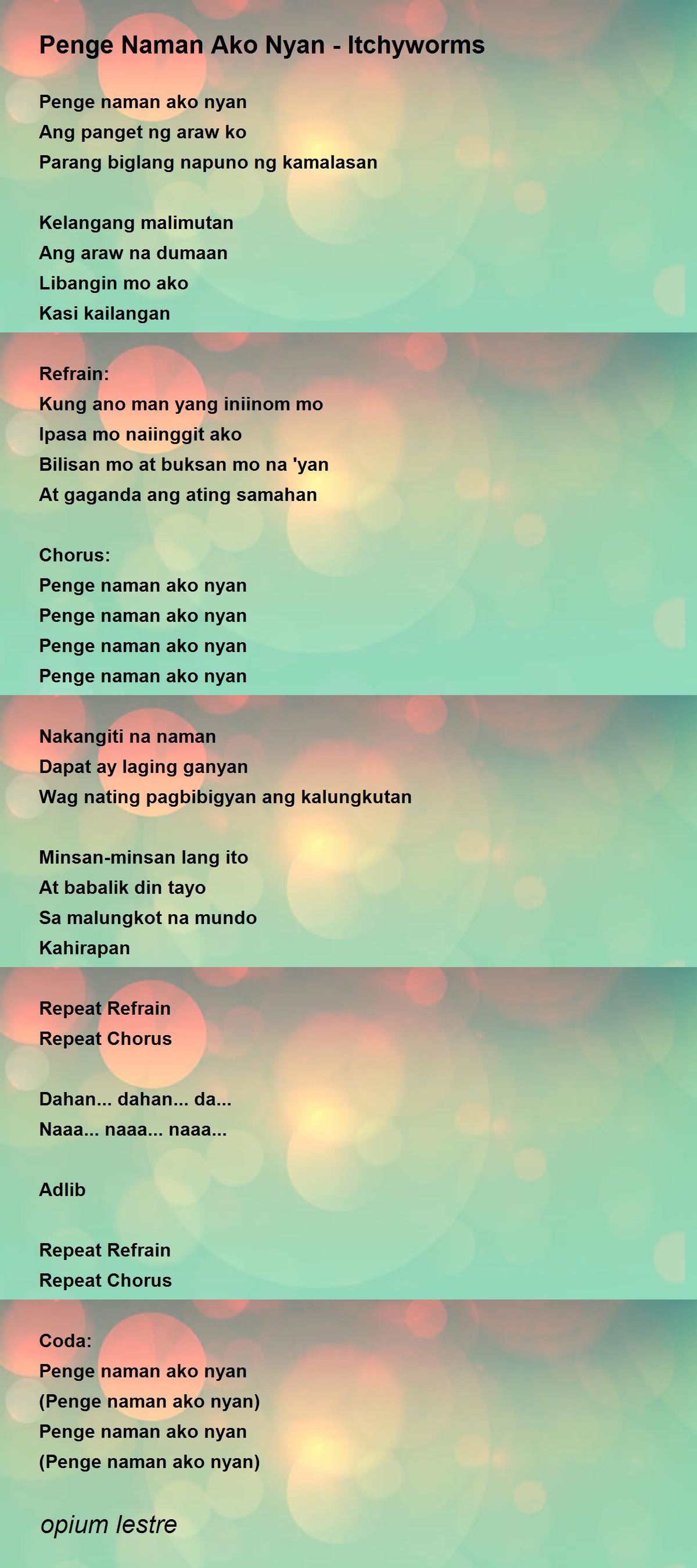 Penge Naman Ako Nyan - Itchyworms

Penge naman ako nyan
Ang panget ng araw ko
Parang biglang napuno ng kamalasan

Kelangang malimutan
Ang araw na dumaan
Libangin mo ako
Kasi kailangan

Refrain:
Kung ano man yang iniinom mo
Ipasa mo naiinggit ako
Bilisan mo at buksan mo na 'yan
At gaganda ang ating samahan

Chorus:
Penge naman ako nyan
Penge naman ako nyan
Penge naman ako nyan
Penge naman ako nyan

Nakangiti na naman
Dapat ay laging ganyan
Wag nating pagbibigyan ang kalungkutan

Minsan-minsan lang ito
At babalik din tayo
Sa malungkot na mundo
Kahirapan

Repeat Refrain
Repeat Chorus

Dahan... dahan... da...
Naaa... naaa... naaa...

Adlib

Repeat Refrain
Repeat Chorus

Coda:
Penge naman ako nyan
(Penge naman ako nyan)
Penge naman ako nyan
(Penge naman ako nyan)

opium lestre